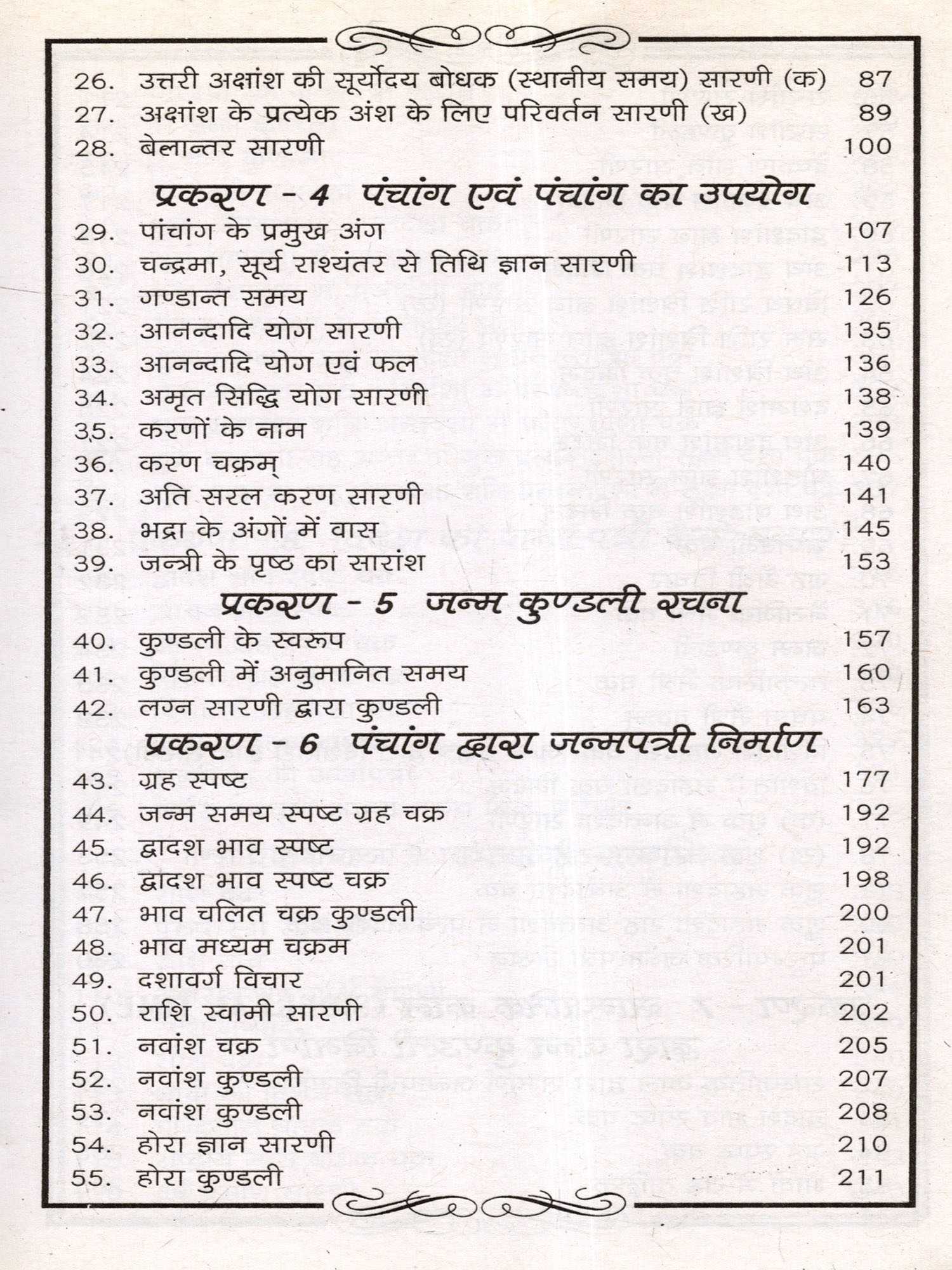 26. उत्तरी अक्षांश की सूर्योदय बोधक (स्थानीय समय) सारणी (क) 87
27. अक्षांश के प्रत्येक अंश के लिए परिवर्तन सारणी (ख) 89
28. बेलान्तर सारणी 100

प्रकरण - 4 पंचांग एवं पंचांग का उपयोग

29. पांचांग के प्रमुख अंग 107
30. चन्द्रमा, सूर्य राश्यंतर से तिथि ज्ञान सारणी 113
31. गण्डान्त समय 126
32. आनन्दादि योग सारणी 135
33. आनन्दादि योग एवं फल 136
34. अमृत सिद्धि योग सारणी 138
35. करणों के नाम 139
36. करण चक्रम् 140
37. अति सरल करण सारणी 141
38. भद्रा के अंगों में वास 145
39. जन्त्री के पृष्ठ का सारांश 153

प्रकरण - 5 जन्म कुण्डली रचना

40. कुण्डली के स्वरूप 157
41. कुण्डली में अनुमानित समय 160
42. लग्न सारणी द्वारा कुण्डली 163

प्रकरण - 6 पंचांग द्वारा जन्मपत्री निर्माण

43. ग्रह स्पष्ट 177
44. जन्म समय स्पष्ट ग्रह चक्र 192
45. द्वादश भाव स्पष्ट 192
46. द्वादश भाव स्पष्ट चक्र 198
47. भाव चलित चक्र कुण्डली 200
48. भाव मध्यम चक्रम 201
49. दशावर्ग विचार 201
50. राशि स्वामी सारणी 202
51. नवांश चक्र 205
52. नवांश कुण्डली 207
53. नवांश कुण्डली 208
54. होरा ज्ञान सारणी 210
55. होरा कुण्डली 211